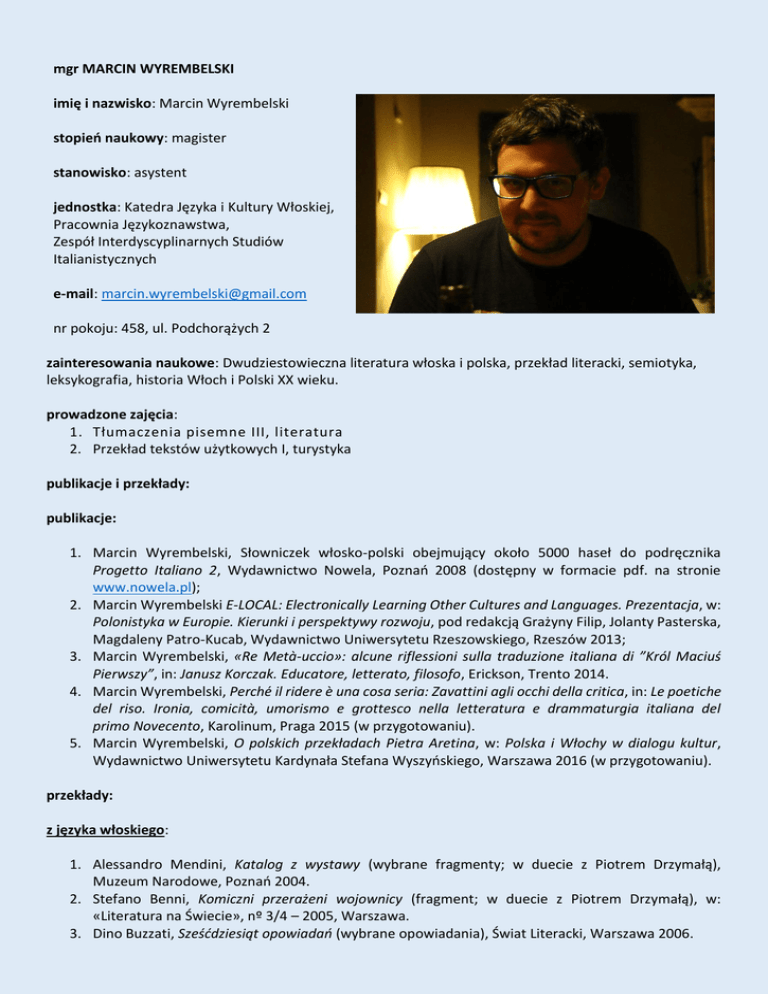 mgr MARCIN WYREMBELSKI

imię i nazwisko: Marcin Wyrembelski

stopień naukowy: magister

stanowisko: asystent

jednostka: Katedra Języka i Kultury Włoskiej, Pracownia Językoznawstwa, Zespół Interdyscyplinarnych Studiów Italianistycznych

e-mail: marcin.wyrembelski@gmail.com

nr pokoju: 458, ul. Podchorążych 2

zainteresowania naukowe: Dwudziestowieczna literatura włoska i polska, przekład literacki, semiotyka, leksykografia, historia Włoch i Polski XX wieku.

prowadzone zajęcia:
1. Tłumaczenia pisemne III, literatura
2. Przekład tekstów użytkowych I, turystyka

publikacje i przekłady:

publikacje:

1. Marcin Wyrembelski, Słowniczek włosko-polski obejmujący około 5000 haseł do podręcznika Progetto Italiano 2, Wydawnictwo Nowela, Poznań 2008 (dostępny w formacie pdf. na stronie www.nowela.pl);
2. Marcin Wyrembelski E-LOCAL: Electronically Learning Other Cultures and Languages. Prezentacja, w: Polonistyka w Europie. Kierunki i perspektywy rozwoju, pod redakcją Grażyny Filip, Jolanty Pasterska, Magdaleny Patro-Kucab, Wydawnictwo Uniwersytetu Rzeszowskiego, Rzeszów 2013;
3. Marcin Wyrembelski, «Re Metà-uccio»: alcune riflessioni sulla traduzione italiana di "Król Maciuś Pierwszy", in: Janusz Korczak. Educatore, letterato, filosofo, Erickson, Trento 2014.
4. Marcin Wyrembelski, Perché il ridere è una cosa seria: Zavattini agli occhi della critica, in: Le poetiche del riso. Ironia, comicità, umorismo e grottesco nella letteratura e drammaturgia italiana del primo Novecento, Karolinum, Praga 2015 (w przygotowaniu).
5. Marcin Wyrembelski, O polskich przekładach Pietra Aretina, w: Polska i Włochy w dialogu kultur, Wydawnictwo Uniwersytetu Kardynała Stefana Wyszyńskiego, Warszawa 2016 (w przygotowaniu).

przekłady:

z języka włoskiego:

1. Alessandro Mendini, Katalog z wystawy (wybrane fragmenty; w duecie z Piotrem Drzymałą), Muzeum Narodowe, Poznań 2004.
2. Stefano Benni, Komiczni przerażeni wojownicy (fragment; w duecie z Piotrem Drzymałą), w: «Literatura na Świecie», nº 3/4 – 2005, Warszawa.
3. Dino Buzzati, Sześćdziesiąt opowiadań (wybrane opowiadania), Świat Literacki, Warszawa 2006.